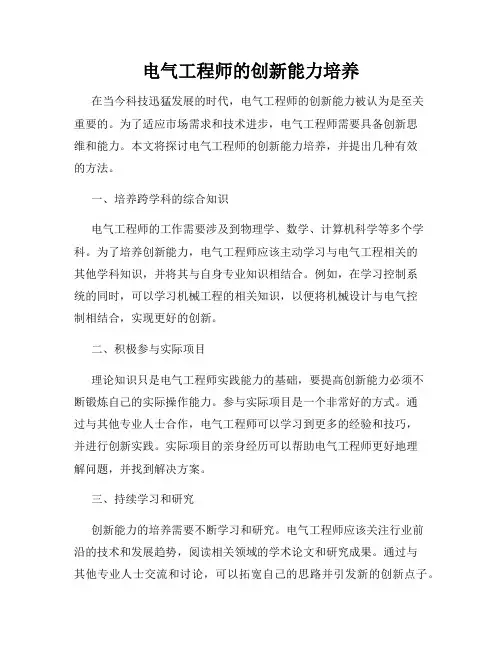 电气工程师的创新能力培养

在当今科技迅猛发展的时代，电气工程师的创新能力被认为是至关重要的。为了适应市场需求和技术进步，电气工程师需要具备创新思维和能力。本文将探讨电气工程师的创新能力培养，并提出几种有效的方法。

一、培养跨学科的综合知识

电气工程师的工作需要涉及到物理学、数学、计算机科学等多个学科。为了培养创新能力，电气工程师应该主动学习与电气工程相关的其他学科知识，并将其与自身专业知识相结合。例如，在学习控制系统的同时，可以学习机械工程的相关知识，以便将机械设计与电气控制相结合，实现更好的创新。

二、积极参与实际项目

理论知识只是电气工程师实践能力的基础，要提高创新能力必须不断锻炼自己的实际操作能力。参与实际项目是一个非常好的方式。通过与其他专业人士合作，电气工程师可以学习到更多的经验和技巧，并进行创新实践。实际项目的亲身经历可以帮助电气工程师更好地理解问题，并找到解决方案。

三、持续学习和研究

创新能力的培养需要不断学习和研究。电气工程师应该关注行业前沿的技术和发展趋势，阅读相关领域的学术论文和研究成果。通过与其他专业人士交流和讨论，可以拓宽自己的思路并引发新的创新点子。